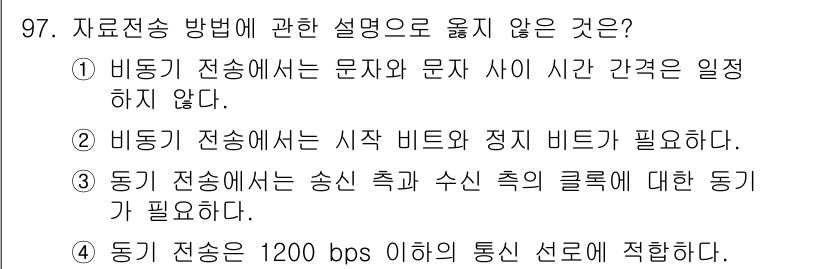 97. 자료전송 방법에 관한 설명으로 옳지 않은 것은?

① 비동기 전송에서는 문자와 문자 사이 시간 간격은 일정하지 않다.

② 비동기 전송에서는 시작 비트와 정지 비트가 필요하다.

③ 동기 전송에서는 송신 측과 수신 측의 클록에 대한 동기가 필요하다.

④ 동기 전송은 1200 bps 이하의 통신 선로에 적합하다.